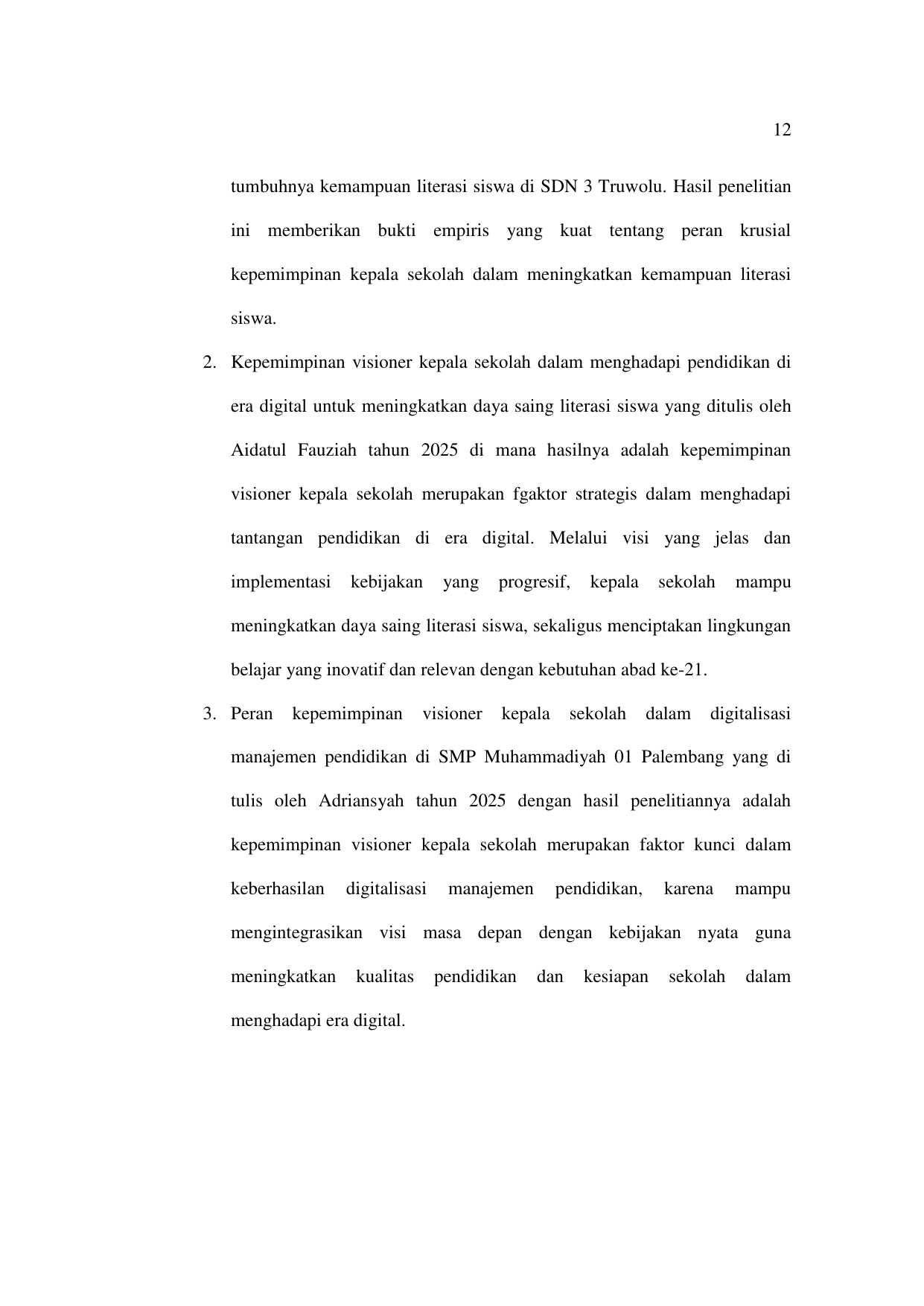 12

tumbuhnya kemampuan literasi siswa di SDN 3 Truwolu. Hasil penelitian ini memberikan bukti empiris yang kuat tentang peran krusial kepemimpinan kepala sekolah dalam meningkatkan kemampuan literasi siswa.

2. Kepemimpinan visioner kepala sekolah dalam menghadapi pendidikan di era digital untuk meningkatkan daya saing literasi siswa yang ditulis oleh Aidatul Fauziah tahun 2025 di mana hasilnya adalah kepemimpinan visioner kepala sekolah merupakan fgaktor strategis dalam menghadapi tantangan pendidikan di era digital. Melalui visi yang jelas dan implementasi kebijakan yang progresif, kepala sekolah mampu meningkatkan daya saing literasi siswa, sekaligus menciptakan lingkungan belajar yang inovatif dan relevan dengan kebutuhan abad ke-21.

3. Peran kepemimpinan visioner kepala sekolah dalam digitalisasi manajemen pendidikan di SMP Muhammadiyah 01 Palembang yang di tulis oleh Adriansyah tahun 2025 dengan hasil penelitiannya adalah kepemimpinan visioner kepala sekolah merupakan faktor kunci dalam keberhasilan digitalisasi manajemen pendidikan, karena mampu mengintegrasikan visi masa depan dengan kebijakan nyata guna meningkatkan kualitas pendidikan dan kesiapan sekolah dalam menghadapi era digital.